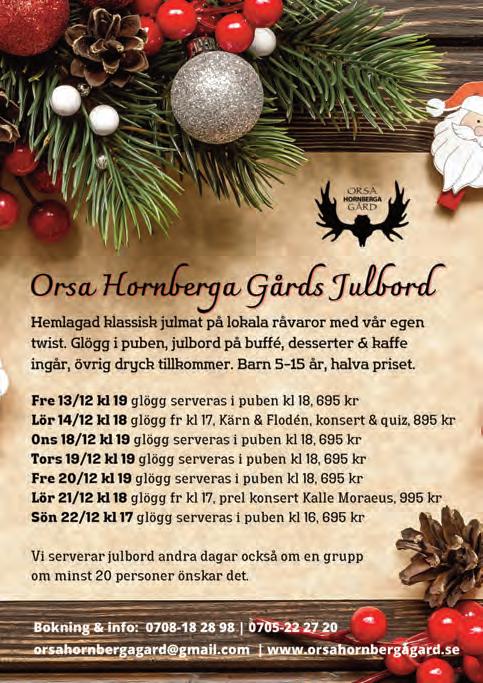 ORSA HORNBERGA GÅRD

Orsa Hornberga Gårds Julbord

Hemlagad klassisk julmat på lokala råvaror med vår egen twist. Glögg i puben, julbord på buffé, desserter & kaffe ingår, övrig dryck tillkommer. Barn 5–15 år, halva priset.

Fre 13/12 kl 19 glögg serveras i puben kl 18, 695 kr
Lör 14/12 kl 18 glögg fr kl 17, Kärn & Flodén, konsert & quiz, 895 kr
Ons 18/12 kl 19 glögg serveras i puben kl 18, 695 kr
Tors 19/12 kl 19 glögg serveras i puben kl 18, 695 kr
Fre 20/12 kl 19 glögg serveras i puben kl 18, 695 kr
Lör 21/12 kl 18 glögg fr kl 17, prel konsert Kalle Moraeus, 995 kr
Sön 22/12 kl 17 glögg serveras i puben kl 16, 695 kr

Vi serverar julbord andra dagar också om en grupp om minst 20 personer önskar det.

Bokning & info: 0708-18 28 98 | 0705-22 27 20
orsahornbergagard@gmail.com | www.orsahornbergagard.se